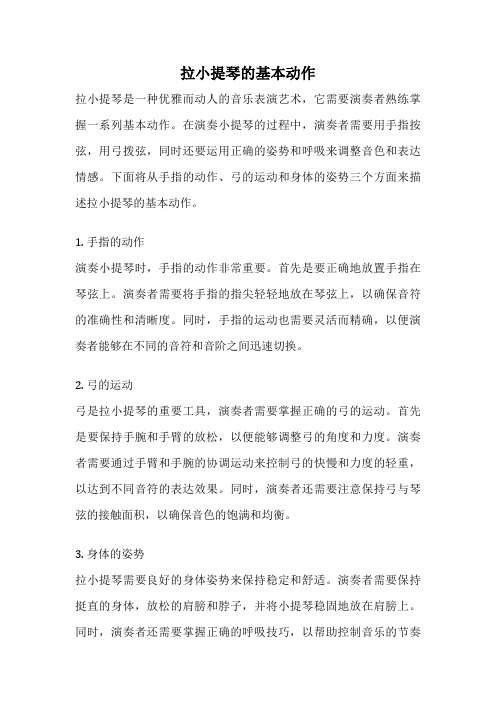 拉小提琴的基本动作

拉小提琴是一种优雅而动人的音乐表演艺术，它需要演奏者熟练掌握一系列基本动作。在演奏小提琴的过程中，演奏者需要用手指按弦，用弓拨弦，同时还要运用正确的姿势和呼吸来调整音色和表达情感。下面将从手指的动作、弓的运动和身体的姿势三个方面来描述拉小提琴的基本动作。

1. 手指的动作

演奏小提琴时，手指的动作非常重要。首先是要正确地放置手指在琴弦上。演奏者需要将手指的指尖轻轻地放在琴弦上，以确保音符的准确性和清晰度。同时，手指的运动也需要灵活而精确，以便演奏者能够在不同的音符和音阶之间迅速切换。

2. 弓的运动

弓是拉小提琴的重要工具，演奏者需要掌握正确的弓的运动。首先是要保持手腕和手臂的放松，以便能够调整弓的角度和力度。演奏者需要通过手臂和手腕的协调运动来控制弓的快慢和力度的轻重，以达到不同音符的表达效果。同时，演奏者还需要注意保持弓与琴弦的接触面积，以确保音色的饱满和均衡。

3. 身体的姿势

拉小提琴需要良好的身体姿势来保持稳定和舒适。演奏者需要保持挺直的身体，放松的肩膀和脖子，并将小提琴稳固地放在肩膀上。同时，演奏者还需要掌握正确的呼吸技巧，以帮助控制音乐的节奏